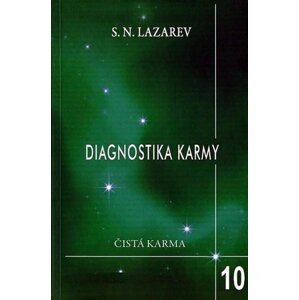 S. N. LAZAREV

DIAGNOSTIKA KARMY

ČISTÁ KARMA

10